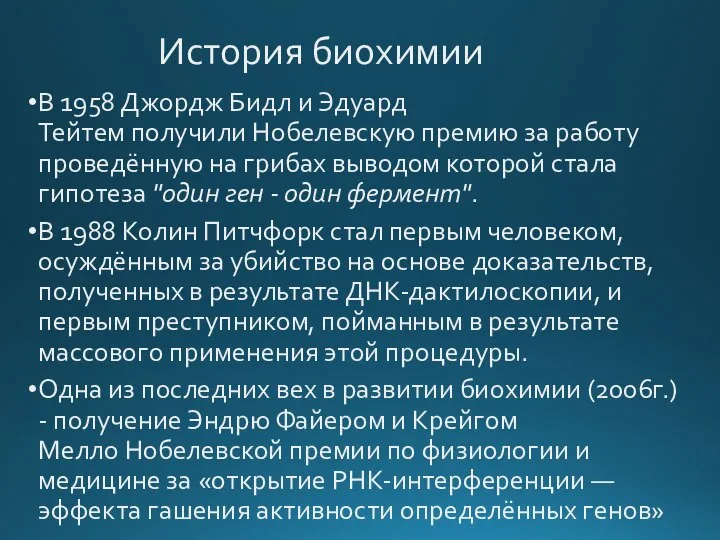 История биохимии

•В 1958 Джордж Бидл и Эдуард Тейтем получили Нобелевскую премию за работу проведённую на грибах выводом которой стала гипотеза "один ген - один фермент".

•В 1988 Колин Питчфорк стал первым человеком, осуждённым за убийство на основе доказательств, полученных в результате ДНК-дактилоскопии, и первым преступником, пойманным в результате массового применения этой процедуры.

•Одна из последних вех в развитии биохимии (2006г.) - получение Эндрю Файером и Крейгом Мелло Нобелевской премии по физиологии и медицине за «открытие РНК-интерференции — эффекта гашения активности определённых генов»